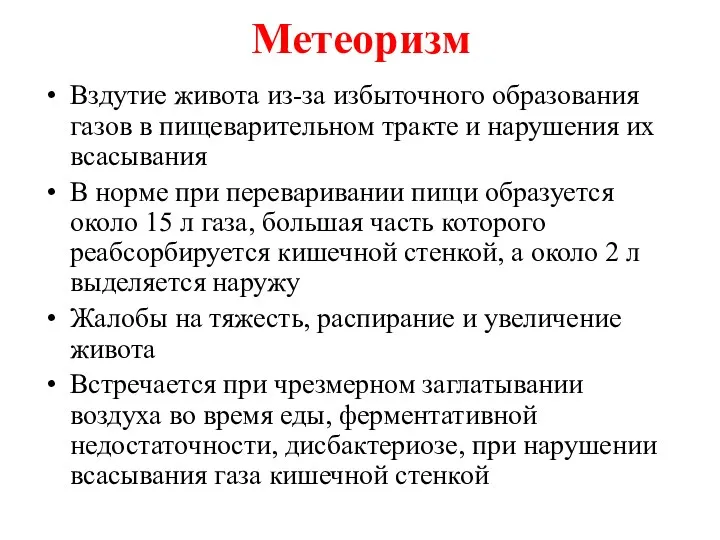 Метеоризм

• Вздутие живота из-за избыточного образования газов в пищеварительном тракте и нарушения их всасывания

• В норме при переваривании пищи образуется около 15 л газа, большая часть которого реабсорбируется кишечной стенкой, а около 2 л выделяется наружу

• Жалобы на тяжесть, распирание и увеличение живота

• Встречается при чрезмерном заглатывании воздуха во время еды, ферментативной недостаточности, дисбактериозе, при нарушении всасывания газа кишечной стенкой